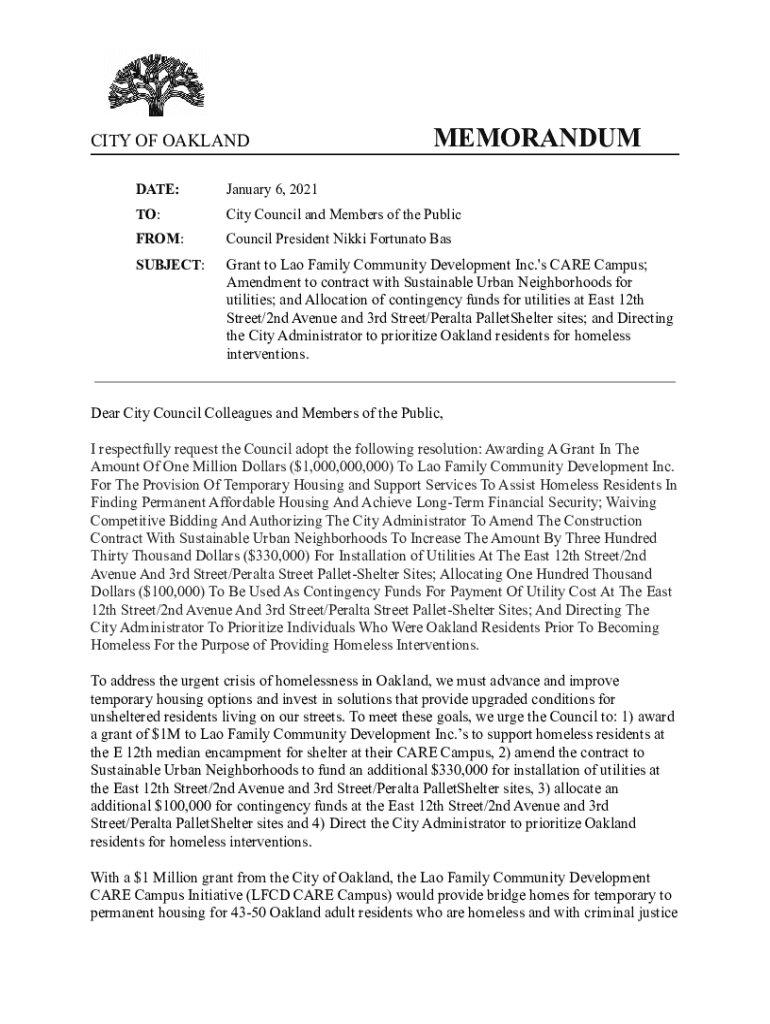 CITY OF OAKLAND

MEMORANDUM

DATE: January 6, 2021

TO: City Council and Members of the Public

FROM: Council President Nikki Fortunato Bas

SUBJECT: Grant to Lao Family Community Development Inc.'s CARE Campus; Amendment to contract with Sustainable Urban Neighborhoods for utilities; and Allocation of contingency funds for utilities at East 12th Street/2nd Avenue and 3rd Street/Peralta PalletShelter sites; and Directing the City Administrator to prioritize Oakland residents for homeless interventions.

Dear City Council Colleagues and Members of the Public,

I respectfully request the Council adopt the following resolution: Awarding A Grant In The Amount Of One Million Dollars ($1,000,000,000) To Lao Family Community Development Inc. For The Provision Of Temporary Housing and Support Services To Assist Homeless Residents In Finding Permanent Affordable Housing And Achieve Long-Term Financial Security; Waiving Competitive Bidding And Authorizing The City Administrator To Amend The Construction Contract With Sustainable Urban Neighborhoods To Increase The Amount By Three Hundred Thirty Thousand Dollars ($330,000) For Installation of Utilities At The East 12th Street/2nd Avenue And 3rd Street/Peralta Street Pallet-Shelter Sites; Allocating One Hundred Thousand Dollars ($100,000) To Be Used As Contingency Funds For Payment Of Utility Cost At The East 12th Street/2nd Avenue And 3rd Street/Peralta Street Pallet-Shelter Sites; And Directing The City Administrator To Prioritize Individuals Who Were Oakland Residents Prior To Becoming Homeless For the Purpose of Providing Homeless Interventions.

To address the urgent crisis of homelessness in Oakland, we must advance and improve temporary housing options and invest in solutions that provide upgraded conditions for unsheltered residents living on our streets. To meet these goals, we urge the Council to: 1) award a grant of $1M to Lao Family Community Development Inc.'s to support homeless residents at the E 12th median encampment for shelter at their CARE Campus, 2) amend the contract to Sustainable Urban Neighborhoods to fund an additional $330,000 for installation of utilities at the East 12th Street/2nd Avenue and 3rd Street/Peralta PalletShelter sites, 3) allocate an additional $100,000 for contingency funds at the East 12th Street/2nd Avenue and 3rd Street/Peralta PalletShelter sites and 4) Direct the City Administrator to prioritize Oakland residents for homeless interventions.

With a $1 Million grant from the City of Oakland, the Lao Family Community Development CARE Campus Initiative (LFCD CARE Campus) would provide bridge homes for temporary to permanent housing for 43-50 Oakland adult residents who are homeless and with criminal justice